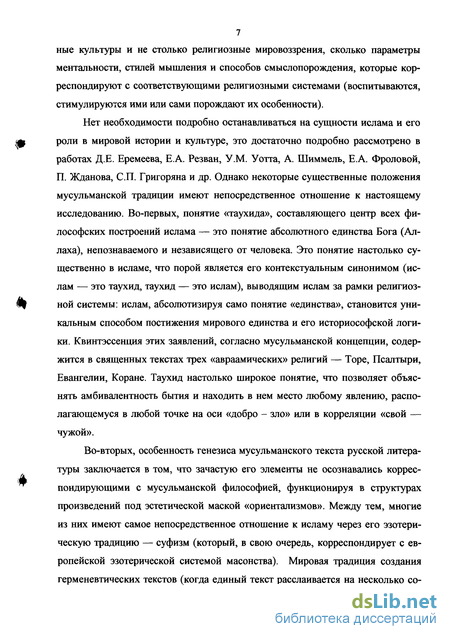 7

ные культуры и не столько религиозные мировоззрения, сколько параметры ментальности, стилей мышления и способов смыслопорождения, которые корреспондируют с соответствующими религиозными системами (воспитываются, стимулируются ими или сами порождают их особенности).

Нет необходимости подробно останавливаться на сущности ислама и его роли в мировой истории и культуре, это достаточно подробно рассмотрено в работах Д.Е. Еремеева, Е.А. Резван, У.М. Уотта, А. Шиммель, Е.А. Фроловой, П. Жданова, С.П. Григоряна и др. Однако некоторые существенные положения мусульманской традиции имеют непосредственное отношение к настоящему исследованию. Во-первых, понятие «таухида», составляющего центр всех философских построений ислама — это понятие абсолютного единства Бога (Аллаха), непознаваемого и независящего от человека. Это понятие настолько существенно в исламе, что порой является его контекстуальным синонимом (ислам — это таухид, таухид — это ислам), выводящим ислам за рамки религиозной системы: ислам, абсолютизируя само понятие «единства», становится уникальным способом постижения мирового единства и его историософской логики. Квинтэссенция этих заявлений, согласно мусульманской концепции, содержится в священных текстах трех «авраамических» религий — Торе, Псалтыри, Евангелии, Коране. Таухид настолько широкое понятие, что позволяет объяснять амбивалентность бытия и находить в нем место любому явлению, располагающемуся в любой точке на оси «добро – зло» или в корреляции «свой — чужой».

Во-вторых, особенность генезиса мусульманского текста русской литературы заключается в том, что зачастую его элементы не осознавались корреспондирующими с мусульманской философией, функционируя в структурах произведений под эстетической маской «ориентализмов». Между тем, многие из них имеют самое непосредственное отношение к исламу через его эзотерическую традицию — суфизм (который, в свою очередь, корреспондирует с европейской эзотерической системой масонства). Мировая традиция создания герменевтических текстов (когда единый текст расслаивается на несколько со-

dsLib.net
библиотека диссертаций